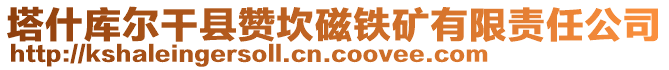 塔什库尔干县赞坎磁铁矿有限责任公司
http://kshaleingersoll.cn.coovee.com